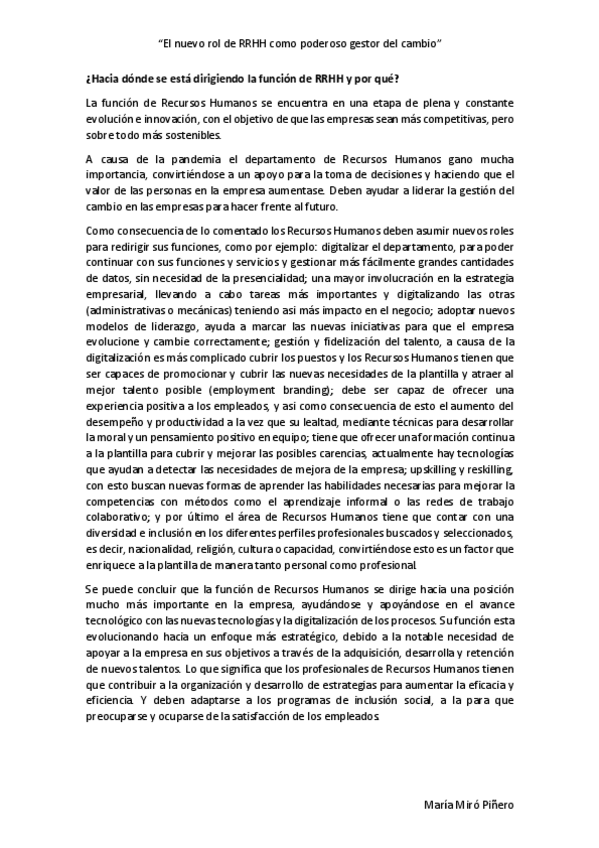 "El nuevo rol de RRHH como poderoso gestor del cambio"

¿Hacia dónde se está dirigiendo la función de RRHH y por qué?

La función de Recursos Humanos se encuentra en una etapa de plena y constante evolución e innovación, con el objetivo de que las empresas sean más competitivas, pero sobre todo más sostenibles.

A causa de la pandemia el departamento de Recursos Humanos gano mucha importancia, convirtiéndose a un apoyo para la toma de decisiones y haciendo que el valor de las personas en la empresa aumentase. Deben ayudar a liderar la gestión del cambio en las empresas para hacer frente al futuro.

Como consecuencia de lo comentado los Recursos Humanos deben asumir nuevos roles para redirigir sus funciones, como por ejemplo: digitalizar el departamento, para poder continuar con sus funciones y servicios y gestionar más fácilmente grandes cantidades de datos, sin necesidad de la presencialidad; una mayor involucración en la estrategia empresarial, llevando a cabo tareas más importantes y digitalizando las otras (administrativas o mecánicas) teniendo asi más impacto en el negocio; adoptar nuevos modelos de liderazgo, ayuda a marcar las nuevas iniciativas para que el empresa evolucione y cambie correctamente; gestión y fidelización del talento, a causa de la digitalización es más complicado cubrir los puestos y los Recursos Humanos tienen que ser capaces de promocionar y cubrir las nuevas necesidades de la plantilla y atraer al mejor talento posible (employment branding); debe ser capaz de ofrecer una experiencia positiva a los empleados, y asi como consecuencia de esto el aumento del desempeño y productividad a la vez que su lealtad, mediante técnicas para desarrollar la moral y un pensamiento positivo en equipo; tiene que ofrecer una formación continua a la plantilla para cubrir y mejorar las posibles carencias, actualmente hay tecnologías que ayudan a detectar las necesidades de mejora de la empresa; upskilling y reskilling, con esto buscan nuevas formas de aprender las habilidades necesarias para mejorar la competencias con métodos como el aprendizaje informal o las redes de trabajo colaborativo; y por último el área de Recursos Humanos tiene que contar con una diversidad e inclusión en los diferentes perfiles profesionales buscados y seleccionados, es decir, nacionalidad, religión, cultura o capacidad, convirtiéndose esto es un factor que enriquece a la plantilla de manera tanto personal como profesional.

Se puede concluir que la función de Recursos Humanos se dirige hacia una posición mucho más importante en la empresa, ayudándose y apoyándose en el avance tecnológico con las nuevas tecnologías y la digitalización de los procesos. Su función esta evolucionando hacia un enfoque más estratégico, debido a la notable necesidad de apoyar a la empresa en sus objetivos a través de la adquisición, desarrolla y retención de nuevos talentos. Lo que significa que los profesionales de Recursos Humanos tienen que contribuir a la organización y desarrollo de estrategias para aumentar la eficacia y eficiencia. Y deben adaptarse a los programas de inclusión social, a la para que preocuparse y ocuparse de la satisfacción de los empleados.

María Miró Piñero